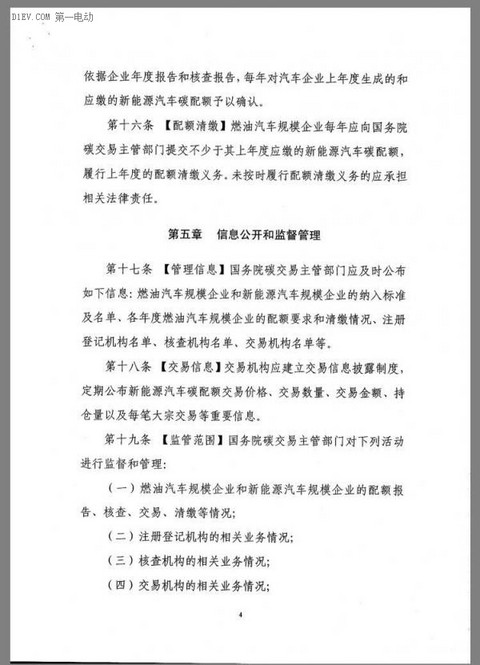 D1EV.COM 第一电动

依据企业年度报告和核查报告，每年对汽车企业上年度生成的和应缴的新能源汽车碳配额予以确认。

第十六条 【配额清缴】燃油汽车规模企业每年应向国务院碳交易主管部门提交不少于其上年度应缴的新能源汽车碳配额，履行上年度的配额清缴义务。未按时履行配额清缴义务的应承担相关法律责任。

第五章 信息公开和监督管理

第十七条 【管理信息】国务院碳交易主管部门应及时公布如下信息：燃油汽车规模企业和新能源汽车规模企业的纳入标准及名单、各年度燃油汽车规模企业的配额要求和清缴情况、注册登记机构名单、核查机构名单、交易机构名单等。

第十八条 【交易信息】交易机构应建立交易信息披露制度，定期公布新能源汽车碳配额交易价格、交易数量、交易金额、持仓量以及每笔大宗交易等重要信息。

第十九条 【监管范围】国务院碳交易主管部门对下列活动进行监督和管理：

（一）燃油汽车规模企业和新能源汽车规模企业的配额报告、核查、交易、清缴等情况；

（二）注册登记机构的相关业务情况；

（三）核查机构的相关业务情况；

（四）交易机构的相关业务情况；

4